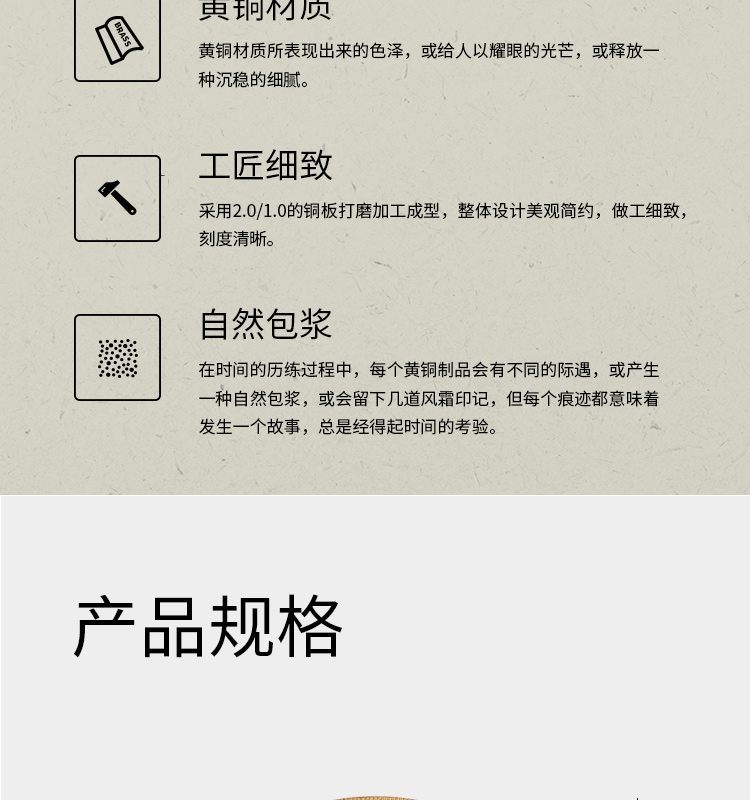 BRASS

黄铜材质

黄铜材质所表现出来的色泽，或给人以耀眼的光芒，或释放一种沉稳的细腻。

工匠细致

采用2.0/1.0的铜板打磨加工成型，整体设计美观简约，做工细致，刻度清晰。

自然包浆

在时间的历练过程中，每个黄铜制品会有不同的际遇，或产生一种自然包浆，或会留下几道风霜印记，但每个痕迹都意味着发生一个故事，总是经得起时间的考验。

产品规格